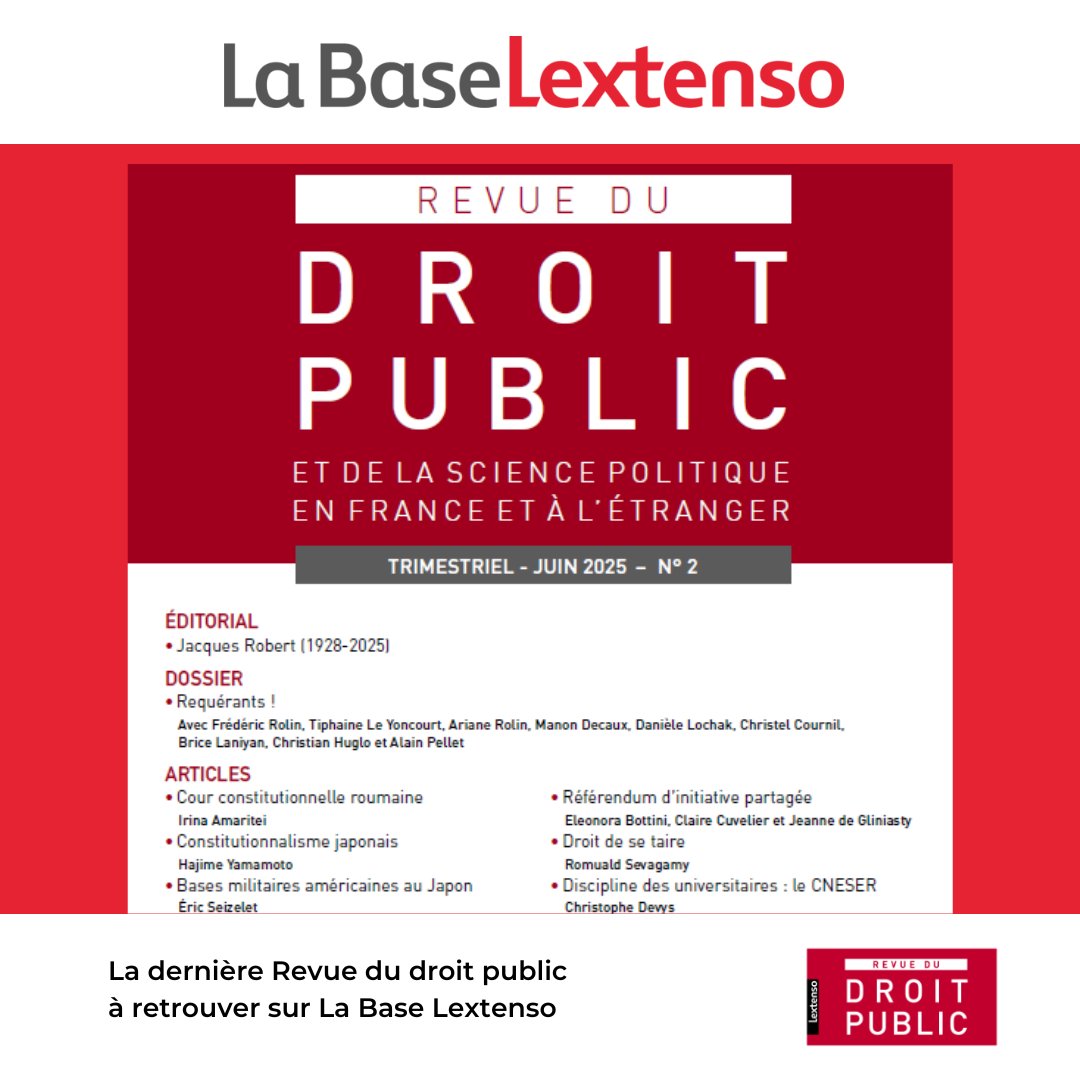 La Base Lextenso

REVUE DU
DROIT
PUBLIC
ET DE LA SCIENCE POLITIQUE
EN FRANCE ET À L'ÉTRANGER

TRIMESTRIEL - JUIN 2025 – N° 2

ÉDITORIAL
• Jacques Robert (1928-2025)

DOSSIER
• Requérants !
Avec Frédéric Rolin, Tiphaine Le Yoncourt, Ariane Rolin, Manon Decaux, Danièle Lochak, Christel Cournil, Brice Laniyan, Christian Huglo et Alain Pellet

ARTICLES
• Cour constitutionnelle roumaine
Irina Amaritei
• Constitutionnalisme japonais
Hajime Yamamoto
• Bases militaires américaines au Japon
Éric Seizelet

• Référendum d'initiative partagée
Eleonora Bottini, Claire Cuvelier et Jeanne de Gliniasty
• Droit de se taire
Romuald Sevagamy
• Discipline des universitaires : le CNESER
Christophe Devys

La dernière Revue du droit public à retrouver sur La Base Lextenso

Lextenso
REVUE DU
DROIT
PUBLIC